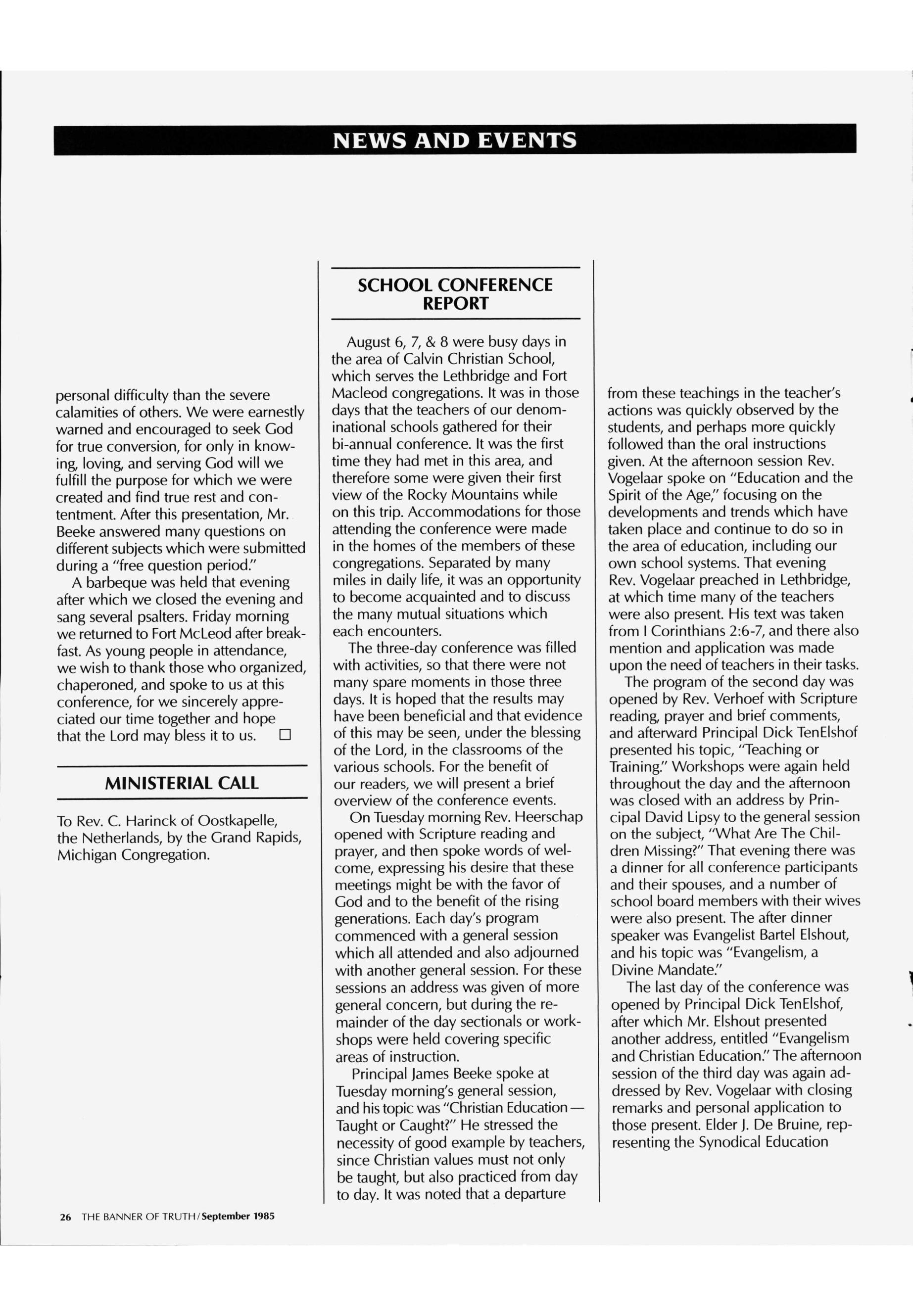 NEWS AND EVENTS

personal difficulty than the severe calamities of others. We were earnestly warned and encouraged to seek God for true conversion, for only in knowing, loving, and serving God will we fulfill the purpose for which we were created and find true rest and contentment. After this presentation, Mr. Beeke answered many questions on different subjects which were submitted during a "free question period."

A barbeque was held that evening after which we closed the evening and sang several psalters. Friday morning we returned to Fort McLeod after breakfast. As young people in attendance, we wish to thank those who organized, chaperoned, and spoke to us at this conference, for we sincerely appreciated our time together and hope that the Lord may bless it to us. □

MINISTERIAL CALL

To Rev. C. Harinck of Oostkapelle, the Netherlands, by the Grand Rapids, Michigan Congregation.

SCHOOL CONFERENCE REPORT

August 6, 7, & 8 were busy days in the area of Calvin Christian School, which serves the Lethbridge and Fort Macleod congregations. It was in those days that the teachers of our denominational schools gathered for their bi-annual conference. It was the first time they had met in this area, and therefore some were given their first view of the Rocky Mountains while on this trip. Accommodations for those attending the conference were made in the homes of the members of these congregations. Separated by many miles in daily life, it was an opportunity to become acquainted and to discuss the many mutual situations which each encounters.

The three-day conference was filled with activities, so that there were not many spare moments in those three days. It is hoped that the results may have been beneficial and that evidence of this may be seen, under the blessing of the Lord, in the classrooms of the various schools. For the benefit of our readers, we will present a brief overview of the conference events.

On Tuesday morning Rev. Heerschap opened with Scripture reading and prayer, and then spoke words of welcome, expressing his desire that these meetings might be with the favor of God and to the benefit of the rising generations. Each day's program commenced with a general session which all attended and also adjourned with another general session. For these sessions an address was given of more general concern, but during the remainder of the day sectionals or workshops were held covering specific areas of instruction.

Principal James Beeke spoke at Tuesday morning's general session, and his topic was "Christian Education— Taught or Caught?" He stressed the necessity of good example by teachers, since Christian values must not only be taught, but also practiced from day to day. It was noted that a departure from these teachings in the teacher's actions was quickly observed by the students, and perhaps more quickly followed than the oral instructions given. At the afternoon session Rev. Vogelaar spoke on "Education and the Spirit of the Age," focusing on the developments and trends which have taken place and continue to do so in the area of education, including our own school systems. That evening Rev. Vogelaar preached in Lethbridge, at which time many of the teachers were also present. His text was taken from I Corinthians 2:6-7, and there also mention and application was made upon the need of teachers in their tasks.

The program of the second day was opened by Rev. Verhoef with Scripture reading, prayer and brief comments, and afterward Principal Dick TenElshof presented his topic, "Teaching or Training." Workshops were again held throughout the day and the afternoon was closed with an address by Principal David Lipsy to the general session on the subject, "What Are The Children Missing?" That evening there was a dinner for all conference participants and their spouses, and a number of school board members with their wives were also present. The after dinner speaker was Evangelist Bartel Elshout, and his topic was "Evangelism, a Divine Mandate."

The last day of the conference was opened by Principal Dick TenElshof, after which Mr. Elshout presented another address, entitled "Evangelism and Christian Education." The afternoon session of the third day was again addressed by Rev. Vogelaar with closing remarks and personal application to those present. Elder J. De Bruine, representing the Synodical Education

26 THE BANNER OF TRUTH/September 1985